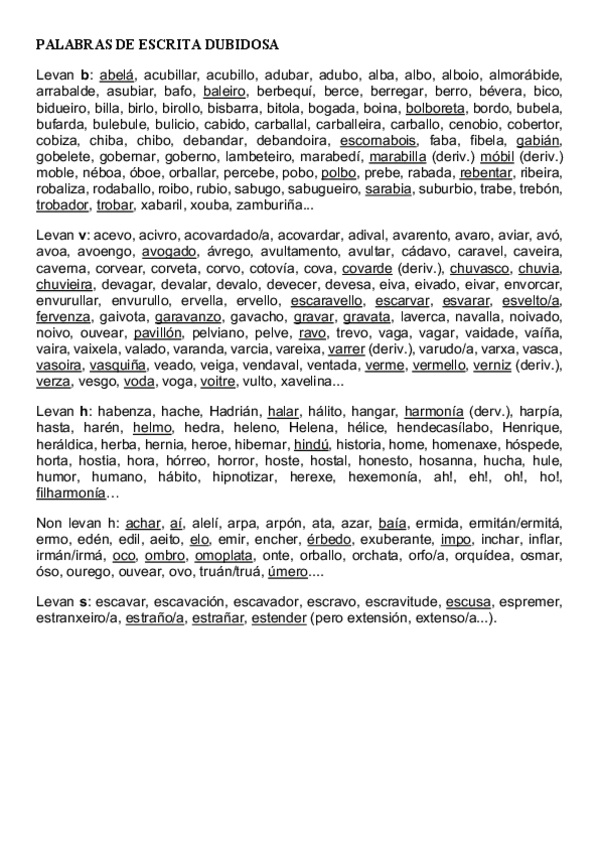 PALABRAS DE ESCRITA DUBIDOSA

Levan b: abelá, acubillar, acubillo, adubar, adubo, alba, albo, alboio, almorábide, arrabalde, asubiar, bafo, baleiro, berbequí, berce, berregar, berro, bévera, bico, bidueiro, billa, birlo, birollo, bisbarra, bitola, bogada, boina, bolboreta, bordo, bubela, bufarda, bulebule, bulicio, cabido, carballal, carballeira, carballo, cenobio, cobertor, cobiza, chiba, chibo, debandar, debandoira, escornabois, faba, fibela, gabián, gobelete, gobernar, goberno, lambeteiro, marabedí, marabilla (deriv.) móbil (deriv.) moble, néboa, óboe, orballar, percebe, pobo, polbo, prebe, rabada, rebentar, ribeira, robaliza, rodaballo, roibo, rubio, sabugo, sabugueiro, sarabia, suburbio, trabe, trebón, trobador, trobar, xabaril, xouba, zamburiña...

Levan v: acevo, acivro, acovardado/a, acovardar, adival, avarento, avaro, aviar, avó, avoa, avoengo, avogado, ávrego, avultamento, avultar, cádavo, caravel, caveira, caverna, corvear, corveta, corvo, cotovía, cova, covarde (deriv.), chuvasco, chuvia, chuvieira, devagar, devalar, devalo, devecer, devesa, eiva, eivado, eivar, envorcar, envurullar, envurullo, ervella, ervello, escaravello, escarvar, esvarar, esvelto/a, fervenza, gaivota, garavanzo, gavacho, gravar, gravata, laverca, navalla, noivado, noivo, ouvear, pavillón, pelviano, pelve, ravo, trevo, vaga, vagar, vaidade, vaíña, vaira, vaixela, valado, varanda, varcia, vareixa, varrer (deriv.), varudo/a, varxa, vasca, vasoira, vasquiña, veado, veiga, vendaval, ventada, verme, vermello, verniz (deriv.), verza, vesgo, voda, voga, voitre, vulto, xavelina...

Levan h: habenza, hache, Hadrián, halar, hálito, hangar, harmonía (derv.), harpía, hasta, harén, helmo, hedra, heleno, Helena, hélice, hendecasílabo, Henrique, heráldica, herba, hernia, heroe, hibernar, hindú, historia, home, homenaxe, hóspede, horta, hostia, hora, hórreo, horror, hoste, hostal, honesto, hosanna, hucha, hule, humor, humano, hábito, hipnotizar, herexe, hexemonía, ah!, eh!, oh!, ho!, filharmonía…

Non levan h: achar, aí, alelí, arpa, arpón, ata, azar, baía, ermida, ermitán/ermitá, ermo, edén, edil, aeito, elo, emir, encher, érbedo, exuberante, impo, inchar, inflar, irmán/irmá, oco, ombro, omoplata, onte, orballo, orchata, orfo/a, orquídea, osmar, óso, ourego, ouvear, ovo, truán/truá, úmero....

Levan s: escavar, escavación, escavador, escravo, escravitude, escusa, espremer, estranxeiro/a, estraño/a, estrañar, estender (pero extensión, extenso/a...).